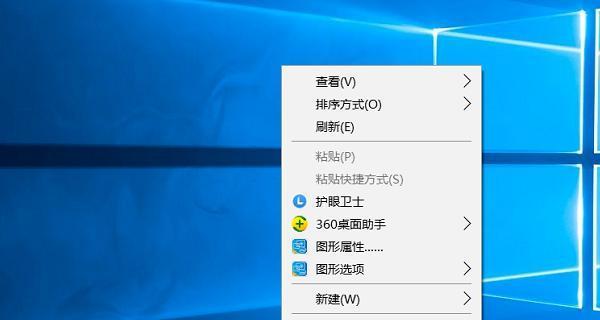 查看(V)
排序方式(O)
刷新(E)

粘贴(P)
粘贴快捷方式(S)
护眼卫士
360桌面助手
图形属性......
图形选项

新建(W)